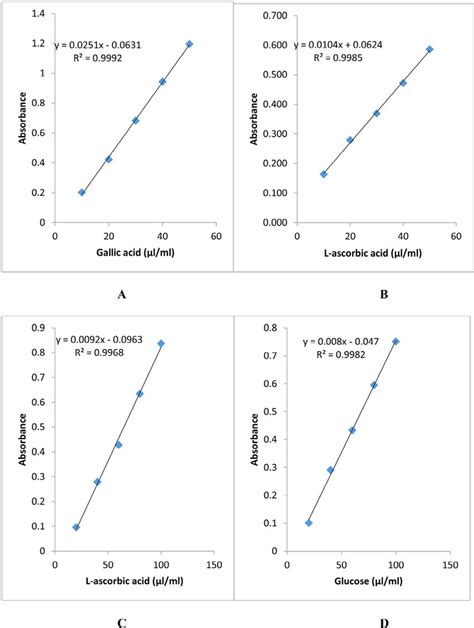 1.4
1.2
1
0.8
0.6
0.4
0.2
0
Absorbance
y = 0.0251x - 0.0631
R² = 0.9992
0 20 40 60
Gallic acid (µl/ml)

A

0.700
0.600
0.500
0.400
0.300
0.200
0.100
0.000
Absorbance
y = 0.0104x + 0.0624
R² = 0.9985
0 20 40 60
L-ascorbic acid (µl/ml)

B

0.9
0.8
0.7
0.6
0.5
0.4
0.3
0.2
0.1
0
Absorbance
y = 0.0092x - 0.0963
R² = 0.9968
0 50 100 150
L-ascorbic acid (µl/ml)

C

0.8
0.7
0.6
0.5
0.4
0.3
0.2
0.1
0
Absorbance
y = 0.008x - 0.047
R² = 0.9982
0 50 100 150
Glucose (µl/ml)

D